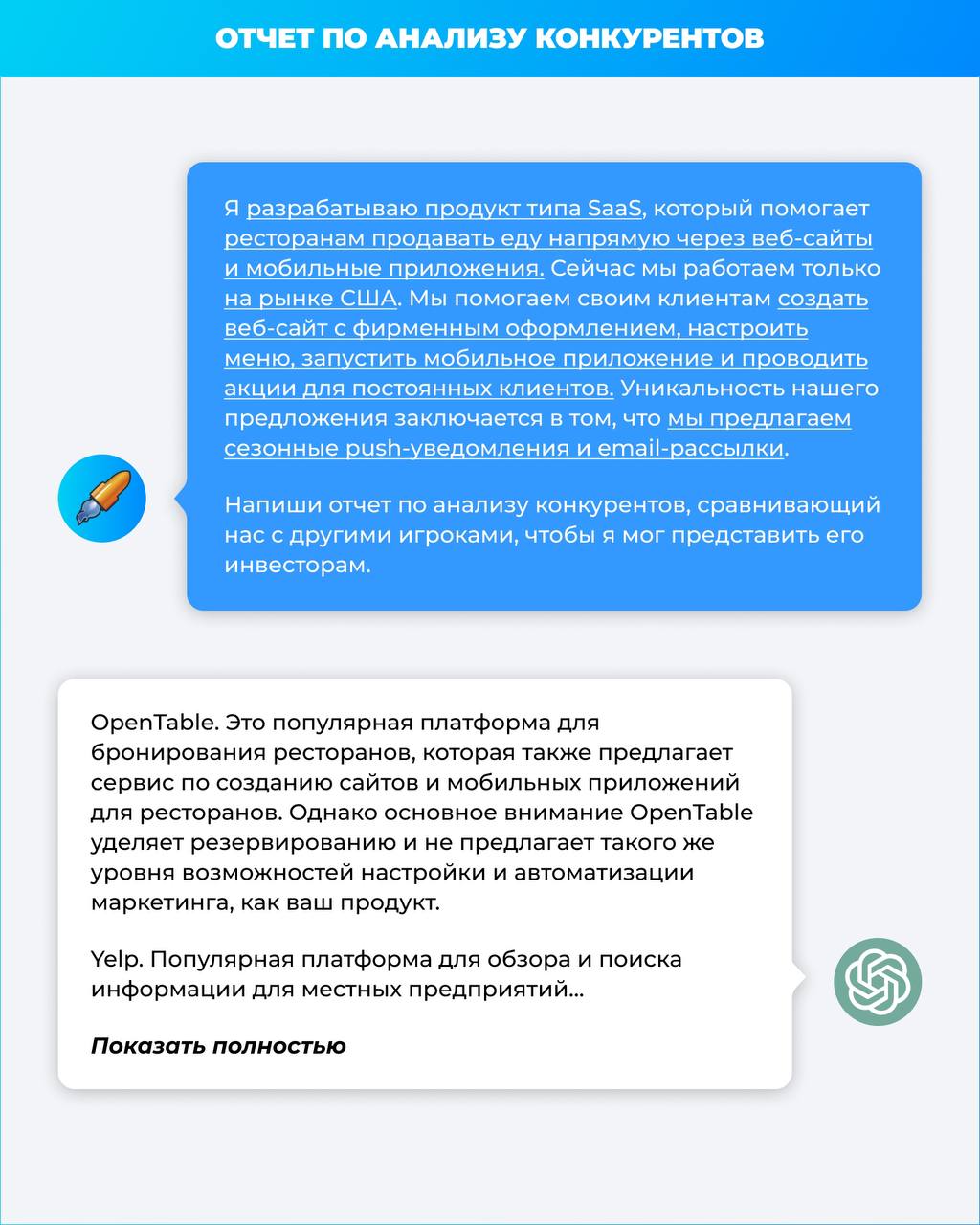 ОТЧЕТ ПО АНАЛИЗУ КОНКУРЕНТОВ

Я разрабатываю продукт типа SaaS, который помогает ресторанам продавать еду напрямую через веб-сайты и мобильные приложения. Сейчас мы работаем только на рынке США. Мы помогаем своим клиентам создать веб-сайт с фирменным оформлением, настроить меню, запустить мобильное приложение и проводить акции для постоянных клиентов. Уникальность нашего предложения заключается в том, что мы предлагаем сезонные push-уведомления и email-рассылки.

Напиши отчет по анализу конкурентов, сравнивающий нас с другими игроками, чтобы я мог представить его инвесторам.

OpenTable. Это популярная платформа для бронирования ресторанов, которая также предлагает сервис по созданию сайтов и мобильных приложений для ресторанов. Однако основное внимание OpenTable уделяет резервированию и не предлагает такого же уровня возможностей настройки и автоматизации маркетинга, как ваш продукт.

Yelp. Популярная платформа для обзора и поиска информации для местных предприятий...

Показать полностью